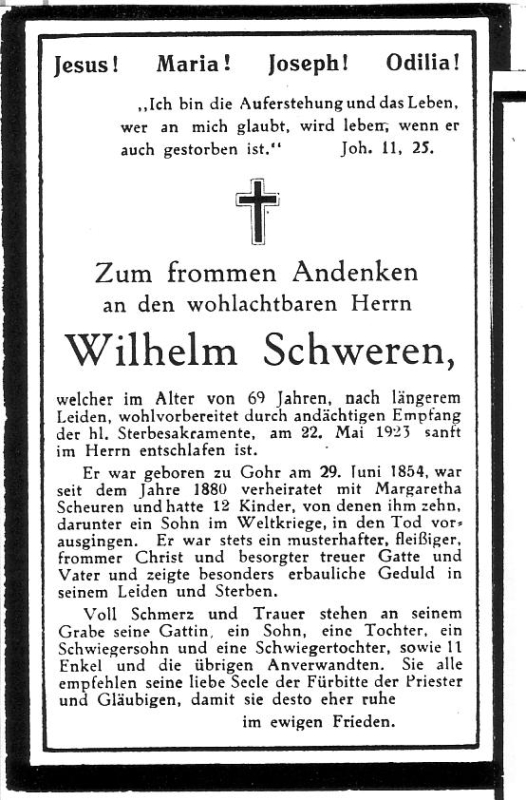 Jesus! Maria! Joseph! Odilia!

„Ich bin die Auferstehung und das Leben, wer an mich glaubt, wird leben, wenn er auch gestorben ist.“ Joh. 11, 25.

Zum frommen Andenken an den wohlachtbaren Herrn

Wilhelm Schweren,

welcher im Alter von 69 Jahren, nach längerem Leiden, wohlvorbereitet durch andächtigen Empfang der hl. Sterbesakramente, am 22. Mai 1923 sanft im Herrn entschlafen ist.

Er war geboren zu Gohr am 29. Juni 1854, war seit dem Jahre 1880 verheiratet mit Margaretha Scheuren und hatte 12 Kinder, von denen ihm zehn, darunter ein Sohn im Weltkriege, in den Tod vorausgingen. Er war stets ein musterhafter, fleißiger, frommer Christ und besorgter treuer Gatte und Vater und zeigte besonders erbauliche Geduld in seinem Leiden und Sterben.

Voll Schmerz und Trauer stehen an seinem Grabe seine Gattin, ein Sohn, eine Tochter, ein Schwiegersohn und eine Schwiegertochter, sowie 11 Enkel und die übrigen Anverwandten. Sie alle empfehlen seine liebe Seele der Fürbitte der Priester und Gläubigen, damit sie desto eher ruhe im ewigen Frieden.